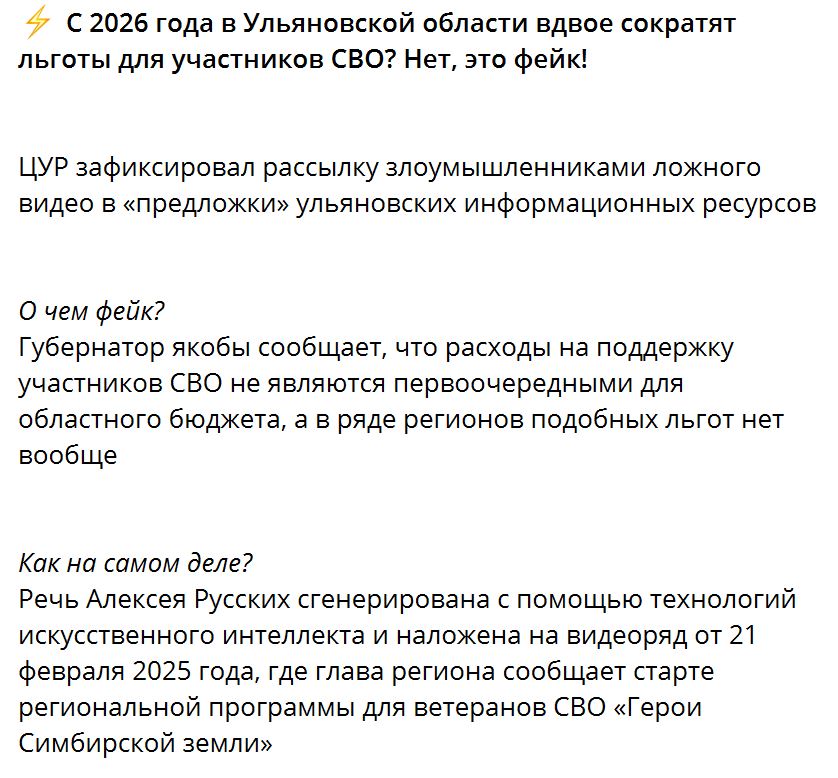 ⚡ С 2026 года в Ульяновской области вдвое сократят льготы для участников СВО? Нет, это фейк!

ЦУР зафиксировал рассылку злоумышленниками ложного видео в «предложки» ульяновских информационных ресурсов

О чем фейк?
Губернатор якобы сообщает, что расходы на поддержку участников СВО не являются первоочередными для областного бюджета, а в ряде регионов подобных льгот нет вообще

Как на самом деле?
Речь Алексея Русских сгенерирована с помощью технологий искусственного интеллекта и наложена на видеоряд от 21 февраля 2025 года, где глава региона сообщает старте региональной программы для ветеранов СВО «Герои Симбирской земли»